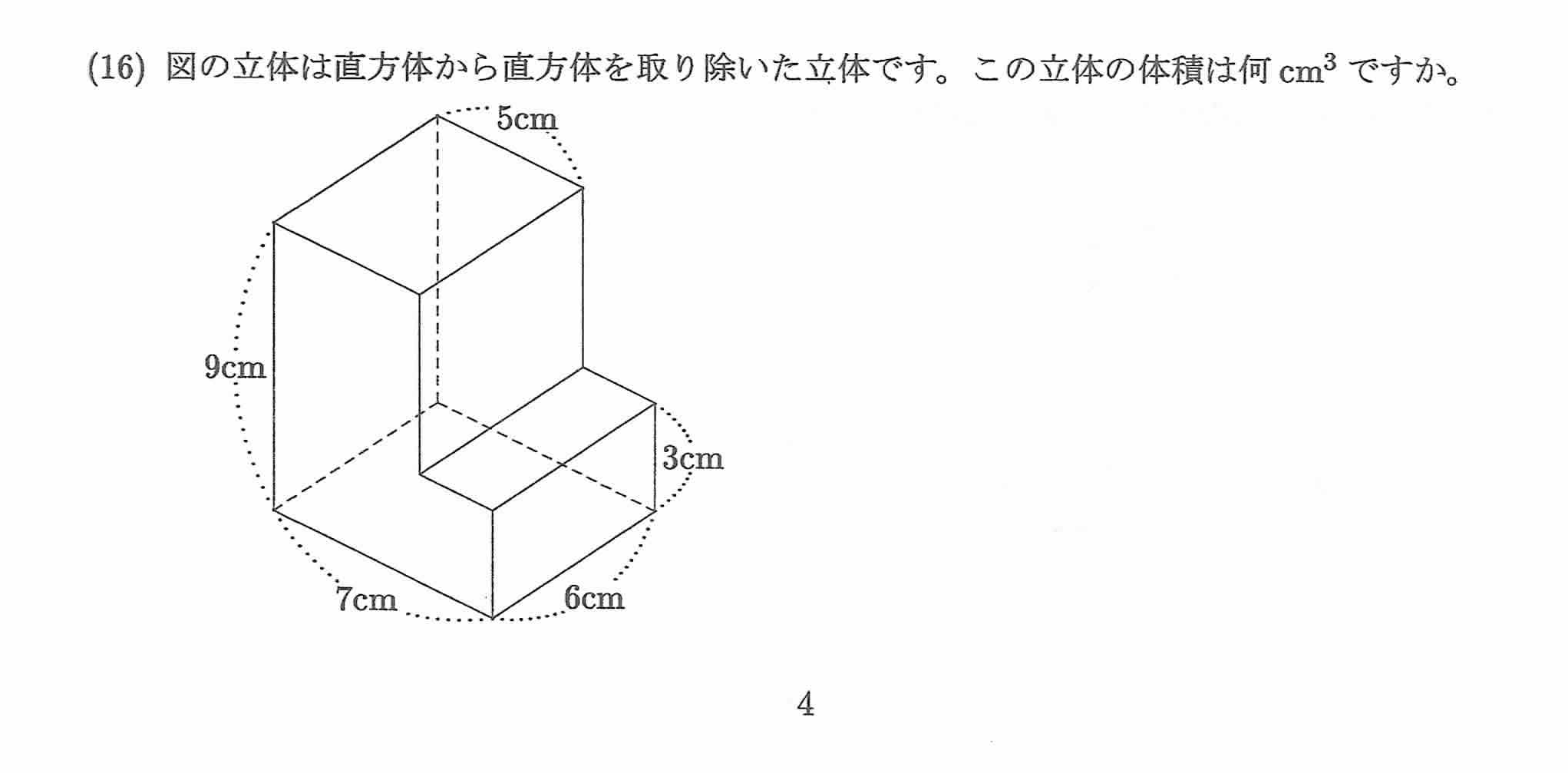 (16) 図の立体は直方体から直方体を取り除いた立体です。この立体の体積は何 $cm^3$ ですか。

5cm

9cm

3cm

7cm

6cm

4